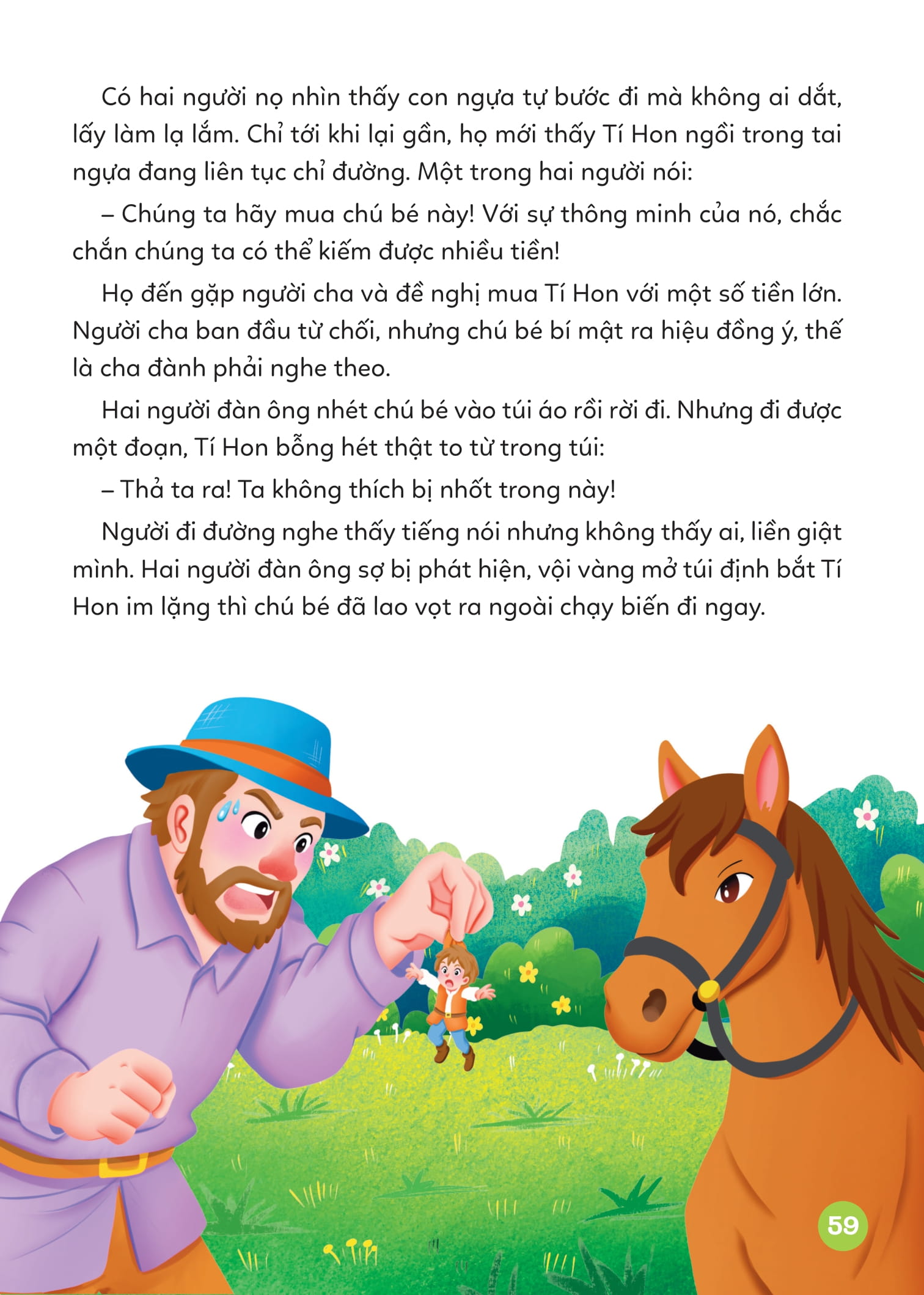 Có hai người nọ nhìn thấy con ngựa tự bước đi mà không ai dắt, lấy làm lạ lắm. Chỉ tới khi lại gần, họ mới thấy Tí Hon ngồi trong tai ngựa đang liên tục chỉ đường. Một trong hai người nói:

– Chúng ta hãy mua chú bé này! Với sự thông minh của nó, chắc chắn chúng ta có thể kiếm được nhiều tiền!

Họ đến gặp người cha và đề nghị mua Tí Hon với một số tiền lớn. Người cha ban đầu từ chối, nhưng chú bé bí mật ra hiệu đồng ý, thế là cha đành phải nghe theo.

Hai người đàn ông nhét chú bé vào túi áo rồi rời đi. Nhưng đi được một đoạn, Tí Hon bỗng hét thật to từ trong túi:

– Thả ta ra! Ta không thích bị nhốt trong này!

Người đi đường nghe thấy tiếng nói nhưng không thấy ai, liền giật mình. Hai người đàn ông sợ bị phát hiện, vội vàng mở túi định bắt Tí Hon im lặng thì chú bé đã lao vọt ra ngoài chạy biến đi ngay.

59